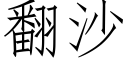 翻沙